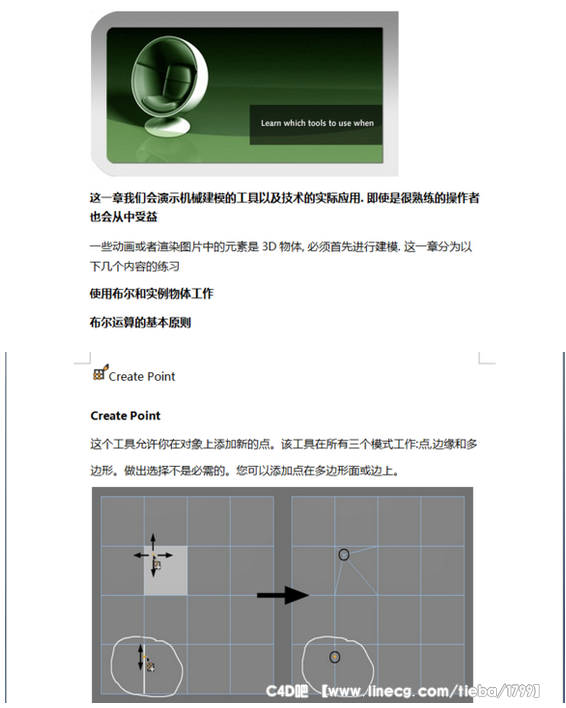 Learn which tools to use when

这一章我们会演示机械建模的工具以及技术的实际应用. 即使是很熟练的操作者也会从中受益

一些动画或者渲染图片中的元素是 3D 物体, 必须首先进行建模. 这一章分为以下几个内容的练习

使用布尔和实例物体工作

布尔运算的基本原则

Create Point

Create Point

这个工具允许你在对象上添加新的点。该工具在所有三个模式工作:点,边缘和多边形。做出选择不是必需的。您可以添加点在多边形面或边上。

C4D吧 【www.linecg.com/tieba/1799】